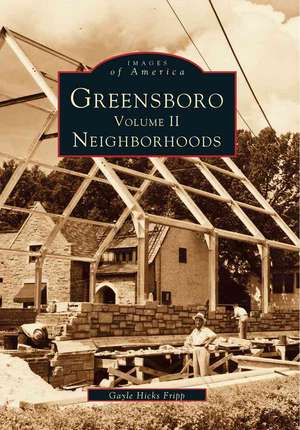 IMAGES
of America
GREENSBORO
VOLUME II
NEIGHBORHOODS

Gayle Hicks Fripp